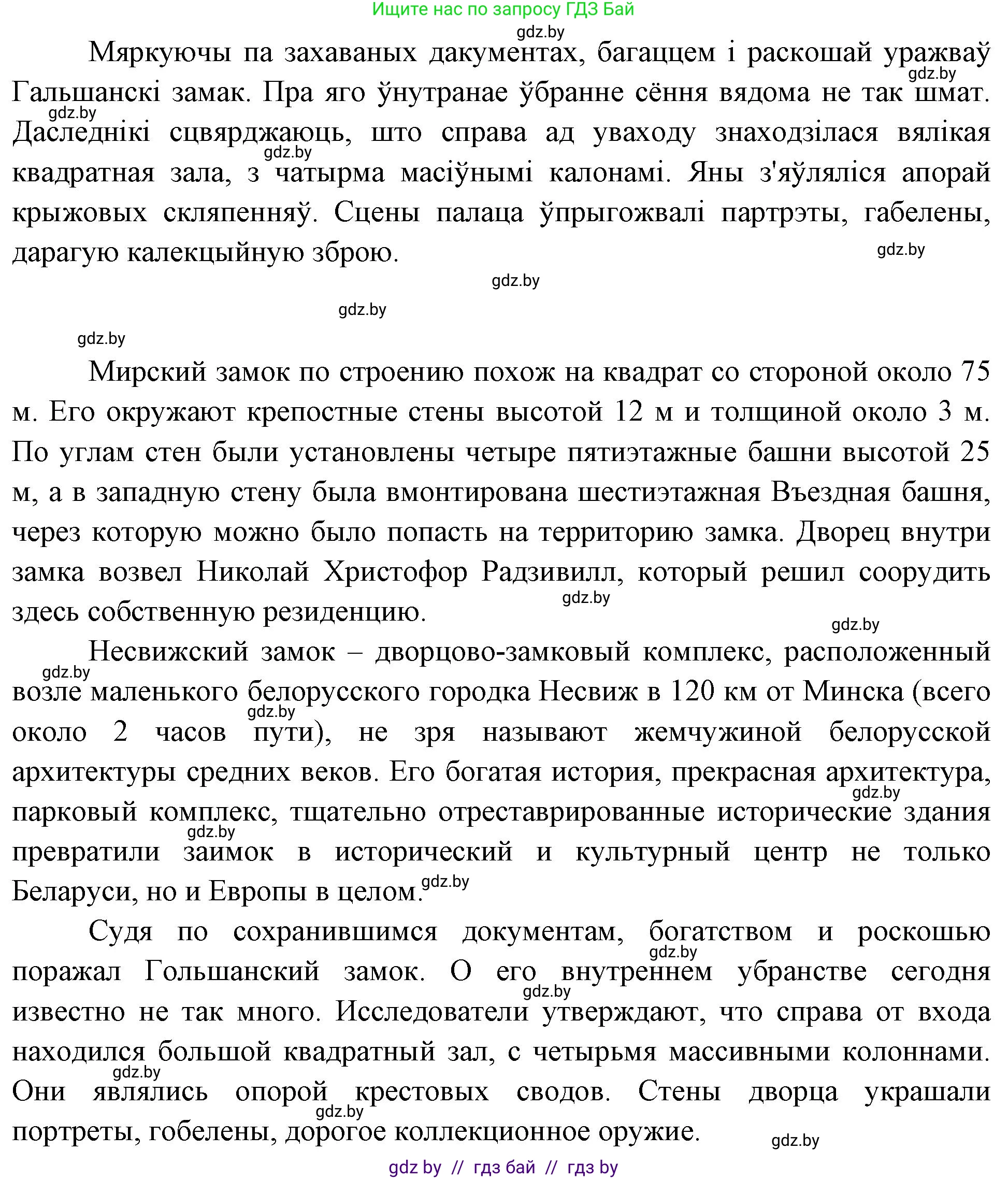 Ищите нас по запросу ГДЗ Бай

gdz.by

Мяркуючы па захаваных дакументах, багаццем і раскошай уражваў Гальшанскі замак. Пра яго ўнутранае ўбранне сёння вядома не так шмат. Даследнікі сцвярджаюць, што справа ад уваходу знаходзілася вялікая квадратная зала, з чатырма масіўнымі калонамі. Яны з'яўляліся апорай крыжовых скляпенняў. Сцены палаца ўпрыгожвалі партрэты, габелены, дарагую калекцыйную зброю.

gdz.by gdz.by gdz.by gdz.by gdz.by gdz.by gdz.by

Мирский замок по строению похож на квадрат со стороной около 75 м. Его окружают крепостные стены высотой 12 м и толщиной около 3 м. По углам стен были установлены четыре пятиэтажные башни высотой 25 м, а в западную стену была вмонтирована шестиэтажная Въездная башня, через которую можно было попасть на территорию замка. Дворец внутри замка возвел Николай Христофор Радзивилл, который решил соорудить здесь собственную резиденцию.

gdz.by gdz.by

Несвижский замок – дворцово-замковый комплекс, расположенный возле маленького белорусского городка Несвиж в 120 км от Минска (всего около 2 часов пути), не зря называют жемчужиной белорусской архитектуры средних веков. Его богатая история, прекрасная архитектура, парковый комплекс, тщательно отреставрированные исторические здания превратили заимок в исторический и культурный центр не только Беларуси, но и Европы в целом.

gdz.by gdz.by gdz.by gdz.by gdz.by

Судя по сохранившимся документам, богатством и роскошью поражал Гольшанский замок. О его внутреннем убранстве сегодня известно не так много. Исследователи утверждают, что справа от входа находился большой квадратный зал, с четырьмя массивными колоннами. Они являлись опорой крестовых сводов. Стены дворца украшали портреты, гобелены, дорогое коллекционное оружие.

gdz.by gdz.by gdz.by gdz.by gdz.by

gdz by // гдз бай // гдз by